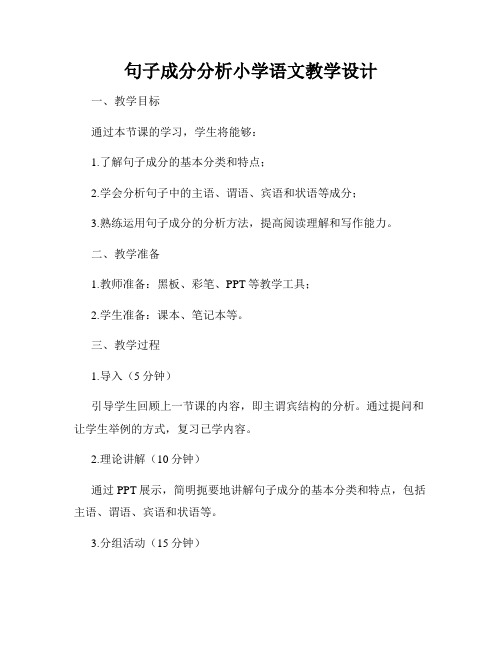 句子成分分析小学语文教学设计

一、教学目标

通过本节课的学习，学生将能够：

1.了解句子成分的基本分类和特点；

2.学会分析句子中的主语、谓语、宾语和状语等成分；

3.熟练运用句子成分的分析方法，提高阅读理解和写作能力。

二、教学准备

1.教师准备：黑板、彩笔、PPT等教学工具；

2.学生准备：课本、笔记本等。

三、教学过程

1.导入（5分钟）

引导学生回顾上一节课的内容，即主谓宾结构的分析。通过提问和让学生举例的方式，复习已学内容。

2.理论讲解（10分钟）

通过PPT展示，简明扼要地讲解句子成分的基本分类和特点，包括主语、谓语、宾语和状语等。

3.分组活动（15分钟）